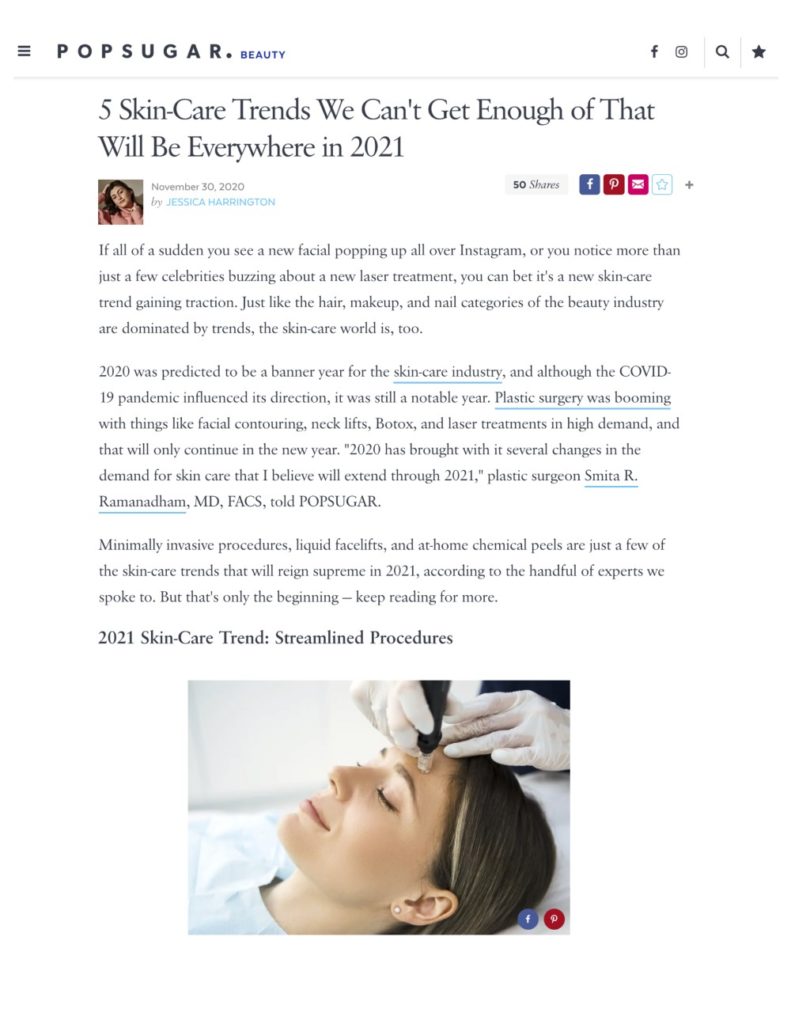 POPSUGAR. BEAUTY

5 Skin-Care Trends We Can't Get Enough of That Will Be Everywhere in 2021

November 30, 2020
by JESSICA HARRINGTON

50 Shares

If all of a sudden you see a new facial popping up all over Instagram, or you notice more than just a few celebrities buzzing about a new laser treatment, you can bet it's a new skin-care trend gaining traction. Just like the hair, makeup, and nail categories of the beauty industry are dominated by trends, the skin-care world is, too.

2020 was predicted to be a banner year for the skin-care industry, and although the COVID-19 pandemic influenced its direction, it was still a notable year. Plastic surgery was booming with things like facial contouring, neck lifts, Botox, and laser treatments in high demand, and that will only continue in the new year. "2020 has brought with it several changes in the demand for skin care that I believe will extend through 2021," plastic surgeon Smita R. Ramanadham, MD, FACS, told POPSUGAR.

Minimally invasive procedures, liquid facelifts, and at-home chemical peels are just a few of the skin-care trends that will reign supreme in 2021, according to the handful of experts we spoke to. But that's only the beginning — keep reading for more.

2021 Skin-Care Trend: Streamlined Procedures